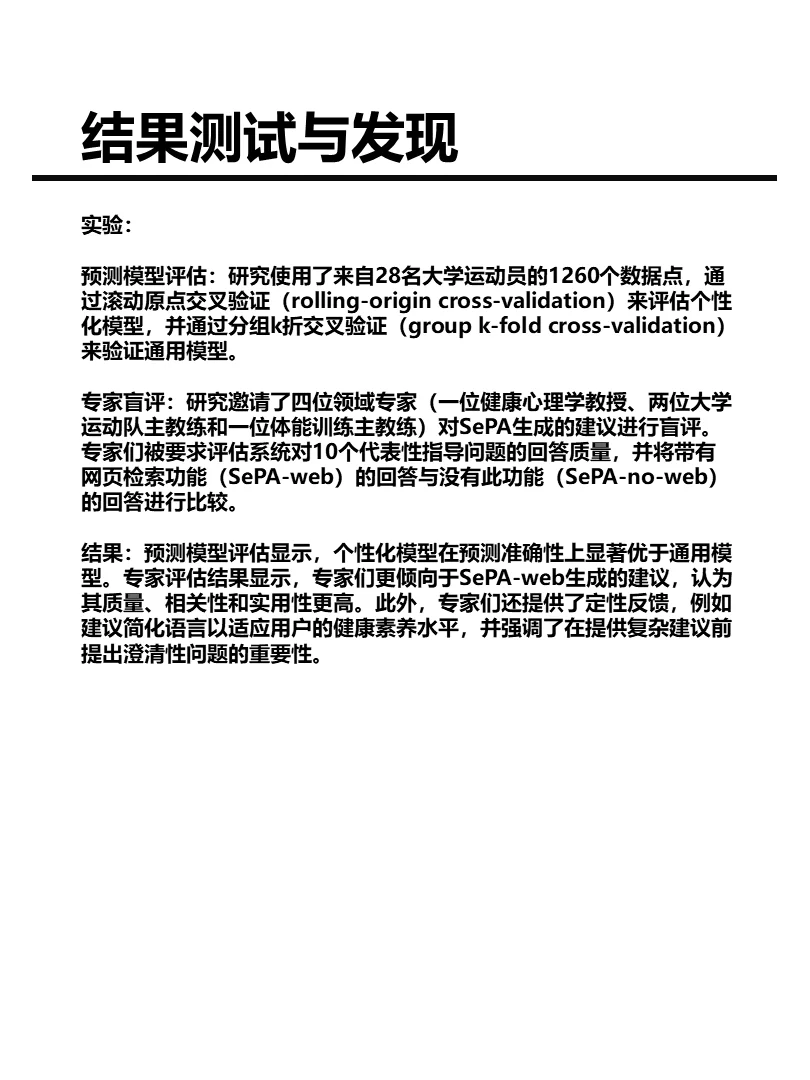 结果测试与发现

实验：

预测模型评估：研究使用了来自28名大学运动员的1260个数据点，通过滚动原点交叉验证（rolling-origin cross-validation）来评估个性化模型，并通过分组k折交叉验证（group k-fold cross-validation）来验证通用模型。

专家盲评：研究邀请了四位领域专家（一位健康心理学教授、两位大学运动队主教练和一位体能训练主教练）对SePA生成的建议进行盲评。专家们被要求评估系统对10个代表性指导问题的回答质量，并将带有网页检索功能（SePA-web）的回答与没有此功能（SePA-no-web）的回答进行比较。

结果：预测模型评估显示，个性化模型在预测准确性上显著优于通用模型。专家评估结果显示，专家们更倾向于SePA-web生成的建议，认为其质量、相关性和实用性更高。此外，专家们还提供了定性反馈，例如建议简化语言以适应用户的健康素养水平，并强调了在提供复杂建议前提出澄清性问题的重要性。